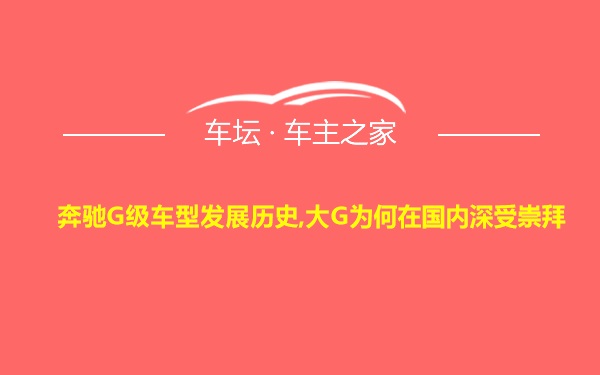 车坛 · 车主之家

奔驰G级车型发展历史,大G为何在国内深受崇拜